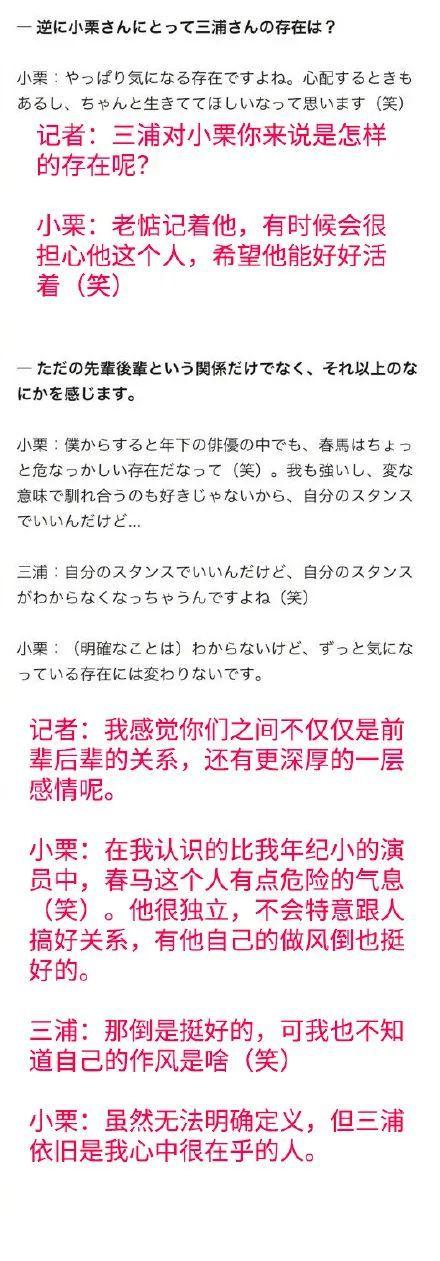 — 逆に小栗さんにとって三浦さんの存在は？

小栗：やっぱり気になる存在ですよね。心配するときもあるし、ちゃんと生きててほしいなって思います（笑）

记者：三浦对小栗你来说是怎样的存在呢？

小栗：老惦记着他，有时候会很担心他这个人，希望他能好好活着（笑）

— ただの先輩後輩という関係だけでなく、それ以上のなにかを感じます。

小栗：僕からすると年下の俳優の中でも、春馬はちょっと危なっかしい存在だなって（笑）。我も強いし、変な意味で馴れ合うのも好きじゃないから、自分のスタンスでいいんだけど…

三浦：自分のスタンスでいいんだけど、自分のスタンスがわからなくなっちゃうんですよね（笑）

小栗：（明確なことは）わからないけど、ずっと気になっている存在には変わりないです。

记者：我感觉你们之间不仅仅是前辈后辈的关系，还有更深厚的一层感情呢。

小栗：在我认识的比我年纪小的演员中，春马这个人有点危险的气息（笑）。他很独立，不会特意跟人搞好关系，有他自己的做风倒也挺好的。

三浦：那倒是挺好的，可我也不知道自己的作风是啥（笑）

小栗：虽然无法明确定义，但三浦依旧是我心中很在乎的人。